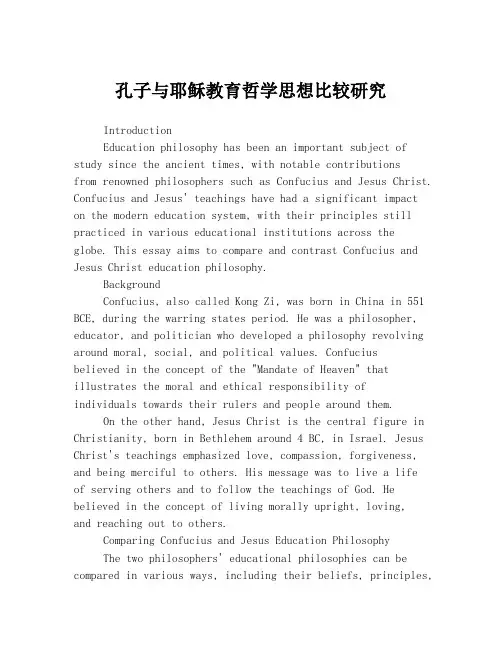 孔子与耶稣教育哲学思想比较研究

Introduction

Education philosophy has been an important subject of study since the ancient times, with notable contributions from renowned philosophers such as Confucius and Jesus Christ. Confucius and Jesus' teachings have had a significant impact on the modern education system, with their principles still practiced in various educational institutions across the globe. This essay aims to compare and contrast Confucius and Jesus Christ education philosophy.

Background

Confucius, also called Kong Zi, was born in China in 551 BCE, during the warring states period. He was a philosopher, educator, and politician who developed a philosophy revolving around moral, social, and political values. Confucius believed in the concept of the "Mandate of Heaven" that illustrates the moral and ethical responsibility of individuals towards their rulers and people around them.

On the other hand, Jesus Christ is the central figure in Christianity, born in Bethlehem around 4 BC, in Israel. Jesus Christ's teachings emphasized love, compassion, forgiveness, and being merciful to others. His message was to live a life of serving others and to follow the teachings of God. He believed in the concept of living morally upright, loving, and reaching out to others.

Comparing Confucius and Jesus Education Philosophy

The two philosophers' educational philosophies can be compared in various ways, including their beliefs, principles,